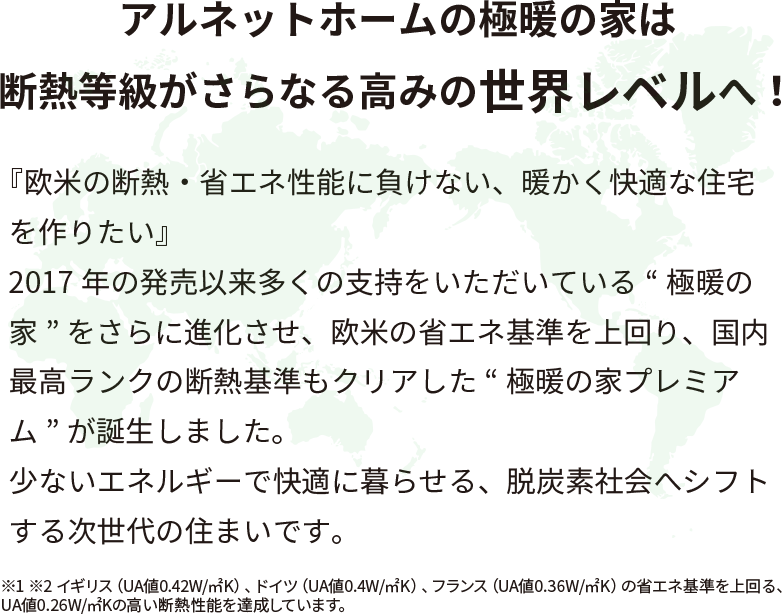 アルネットホームの極暖の家は
断熱等級がさらなる高みの世界レベルへ！

『欧米の断熱・省エネ性能に負けない、暖かく快適な住宅を作りたい』
2017 年の発売以来多くの支持をいただいている “ 極暖の家 ” をさらに進化させ、欧米の省エネ基準を上回り、国内最高ランクの断熱基準もクリアした “ 極暖の家プレミアム ” が誕生しました。
少ないエネルギーで快適に暮らせる、脱炭素社会へシフトする次世代の住まいです。

※1 ※2 イギリス（UA値0.42W/㎡K）、ドイツ（UA値0.4W/㎡K）、フランス（UA値0.36W/㎡K）の省エネ基準を上回る、UA値0.26W/㎡Kの高い断熱性能を達成しています。